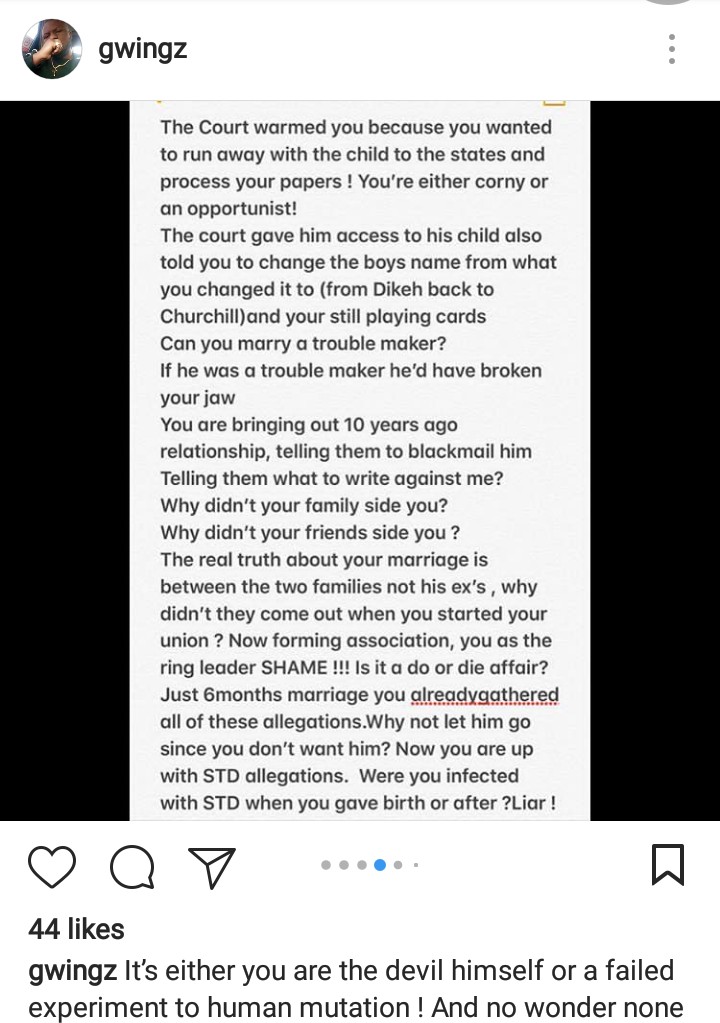 gwingz

The Court warmed you because you wanted to run away with the child to the states and process your papers ! You're either corny or an opportunist!
The court gave him access to his child also told you to change the boys name from what you changed it to (from Dikeh back to Churchill)and your still playing cards
Can you marry a trouble maker?
If he was a trouble maker he'd have broken your jaw
You are bringing out 10 years ago relationship, telling them to blackmail him
Telling them what to write against me?
Why didn't your family side you?
Why didn't your friends side you ?
The real truth about your marriage is between the two families not his ex's , why didn't they come out when you started your union ? Now forming association, you as the ring leader SHAME !!! Is it a do or die affair?
Just 6months marriage you alreadygathered all of these allegations.Why not let him go since you don't want him? Now you are up with STD allegations. Were you infected with STD when you gave birth or after ?Liar !

44 likes
gwingz It's either you are the devil himself or a failed experiment to human mutation ! And no wonder none